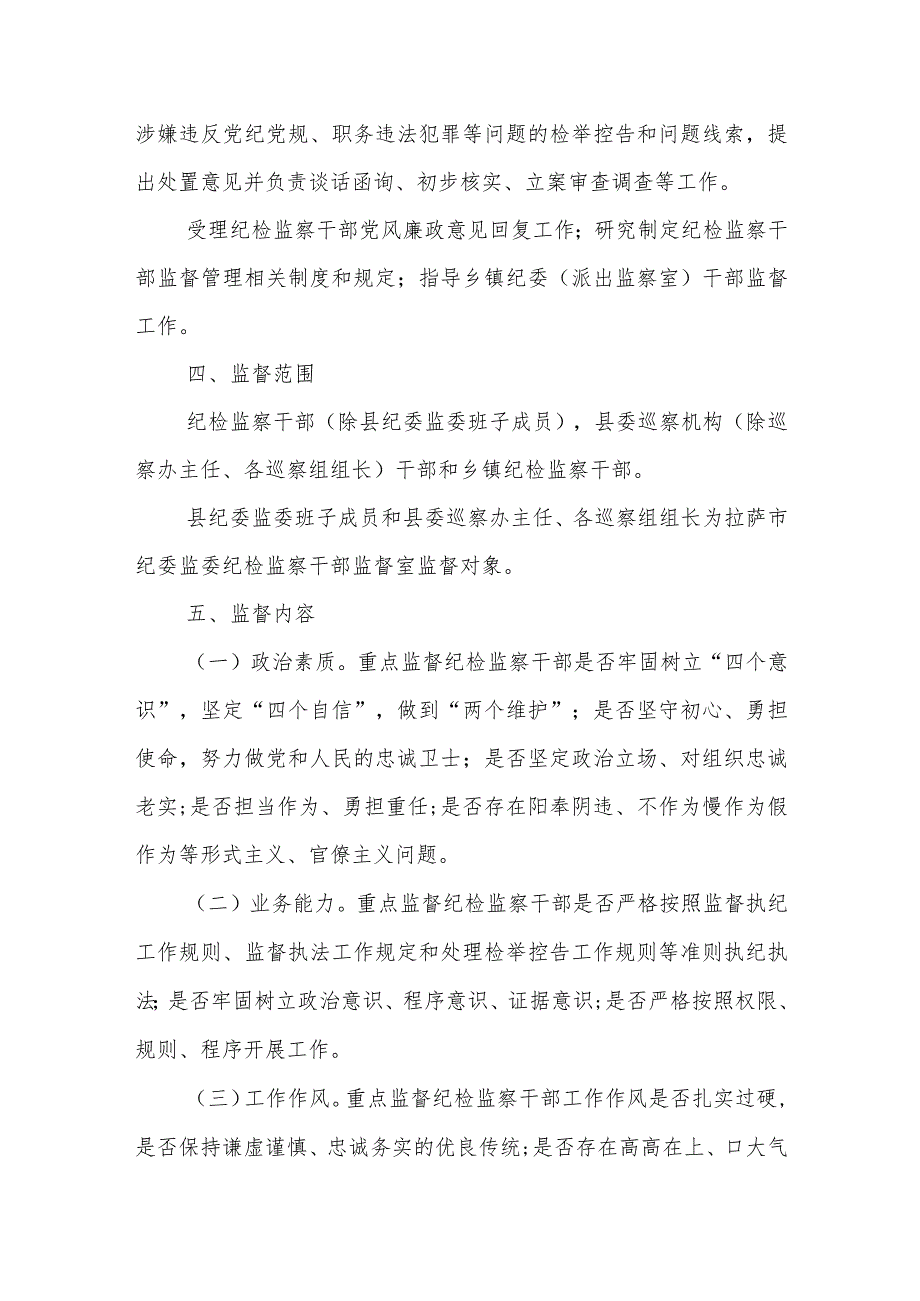 涉嫌违反党纪党规、职务违法犯罪等问题的检举控告和问题线索，提出处置意见并负责谈话函询、初步核实、立案审查调查等工作。

受理纪检监察干部党风廉政意见回复工作；研究制定纪检监察干部监督管理相关制度和规定；指导乡镇纪委（派出监察室）干部监督工作。

四、监督范围

纪检监察干部（除县纪委监委班子成员），县委巡察机构（除巡察办主任、各巡察组组长）干部和乡镇纪检监察干部。

县纪委监委班子成员和县委巡察办主任、各巡察组组长为拉萨市纪委监委纪检监察干部监督室监督对象。

五、监督内容

（一）政治素质。重点监督纪检监察干部是否牢固树立“四个意识”，坚定“四个自信”，做到“两个维护”；是否坚守初心、勇担使命，努力做党和人民的忠诚卫士；是否坚定政治立场、对组织忠诚老实；是否担当作为、勇担重任；是否存在阳奉阴违、不作为慢作为假作为等形式主义、官僚主义问题。

（二）业务能力。重点监督纪检监察干部是否严格按照监督执纪工作规则、监督执法工作规定和处理检举控告工作规则等准则执纪执法；是否牢固树立政治意识、程序意识、证据意识；是否严格按照权限、规则、程序开展工作。

（三）工作作风。重点监督纪检监察干部工作作风是否扎实过硬，是否保持谦虚谨慎、忠诚务实的优良传统；是否存在高高在上、口大气